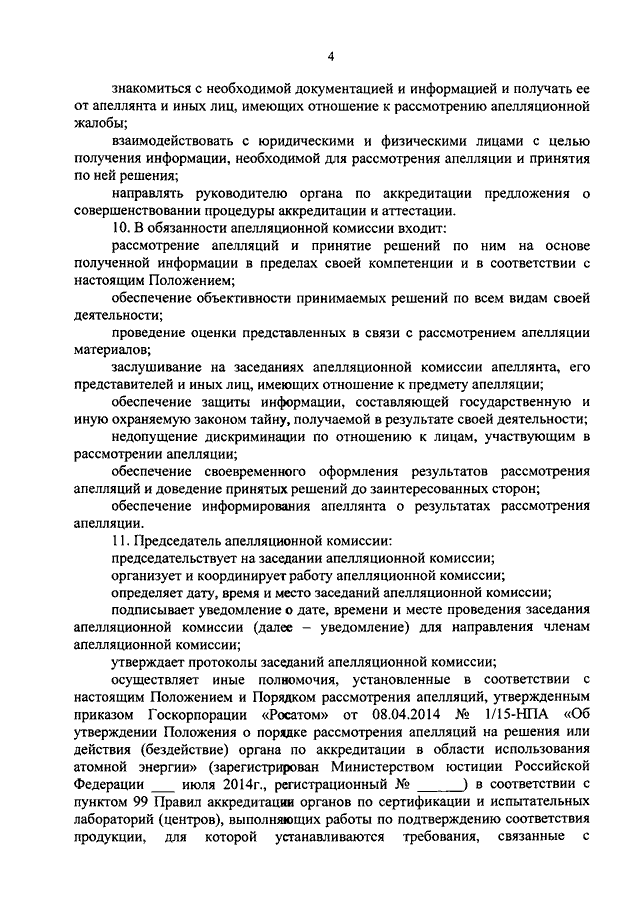 4

знакомиться с необходимой документацией и информацией и получать ее от апеллянта и иных лиц, имеющих отношение к рассмотрению апелляционной жалобы;

взаимодействовать с юридическими и физическими лицами с целью получения информации, необходимой для рассмотрения апелляции и принятия по ней решения;

направлять руководителю органа по аккредитации предложения о совершенствовании процедуры аккредитации и аттестации.

10. В обязанности апелляционной комиссии входит:

рассмотрение апелляций и принятие решений по ним на основе полученной информации в пределах своей компетенции и в соответствии с настоящим Положением;

обеспечение объективности принимаемых решений по всем видам своей деятельности;

проведение оценки представленных в связи с рассмотрением апелляции материалов;

заслушивание на заседаниях апелляционной комиссии апеллянта, его представителей и иных лиц, имеющих отношение к предмету апелляции;

обеспечение защиты информации, составляющей государственную и иную охраняемую законом тайну, получаемой в результате своей деятельности;

недопущение дискриминации по отношению к лицам, участвующим в рассмотрении апелляции;

обеспечение своевременного оформления результатов рассмотрения апелляций и доведение принятых решений до заинтересованных сторон;

обеспечение информирования апеллянта о результатах рассмотрения апелляции.

11. Председатель апелляционной комиссии:

председательствует на заседании апелляционной комиссии;

организует и координирует работу апелляционной комиссии;

определяет дату, время и место заседаний апелляционной комиссии;

подписывает уведомление о дате, времени и месте проведения заседания апелляционной комиссии (далее – уведомление) для направления членам апелляционной комиссии;

утверждает протоколы заседаний апелляционной комиссии;

осуществляет иные полномочия, установленные в соответствии с настоящим Положением и Порядком рассмотрения апелляций, утвержденным приказом Госкорпорации «Росатом» от 08.04.2014 № 1/15-НПА «Об утверждении Положения о порядке рассмотрения апелляций на решения или действия (бездействие) органа по аккредитации в области использования атомной энергии» (зарегистрирован Министерством юстиции Российской Федерации ___ июля 2014г., регистрационный № ______) в соответствии с пунктом 99 Правил аккредитации органов по сертификации и испытательных лабораторий (центров), выполняющих работы по подтверждению соответствия продукции, для которой устанавливаются требования, связанные с